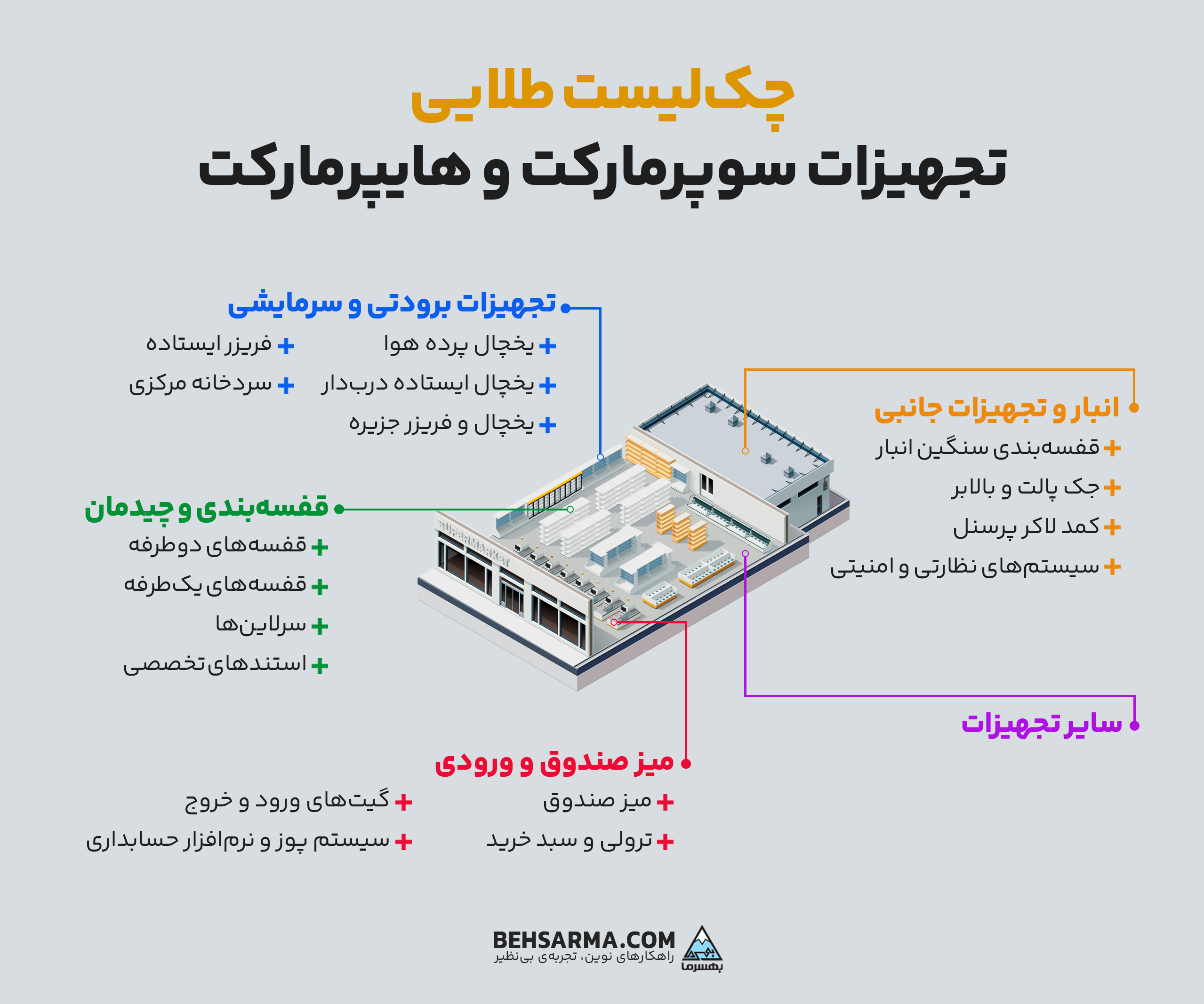 چک‌لیست طلایی
تجهیزات سوپرمارکت و هایپرمارکت

تجهیزات برودتی و سرمایشی
+ یخچال پرده هوا
+ یخچال ایستاده درب‌دار
+ یخچال و فریزر جزیره
+ فریزر ایستاده
+ سردخانه مرکزی

انبار و تجهیزات جانبی
+ قفسه‌بندی سنگین انبار
+ جک پالت و بالابر
+ کمد لاکر پرسنل
+ سیستم‌های نظارتی و امنیتی

قفسه‌بندی و چیدمان
+ قفسه‌های دوطرفه
+ قفسه‌های یک‌طرفه
+ سرلاین‌ها
+ استندهای تخصصی

SUPERMARKET

سایر تجهیزات

میز صندوق و ورودی
+ میز صندوق
+ ترولی و سبد خرید
+ گیت‌های ورود و خروج
+ سیستم پوز و نرم‌افزار حسابداری

BEHSARMA.COM
راهکارهای نوین، تجربه‌ی بی‌نظیر
بهسرما